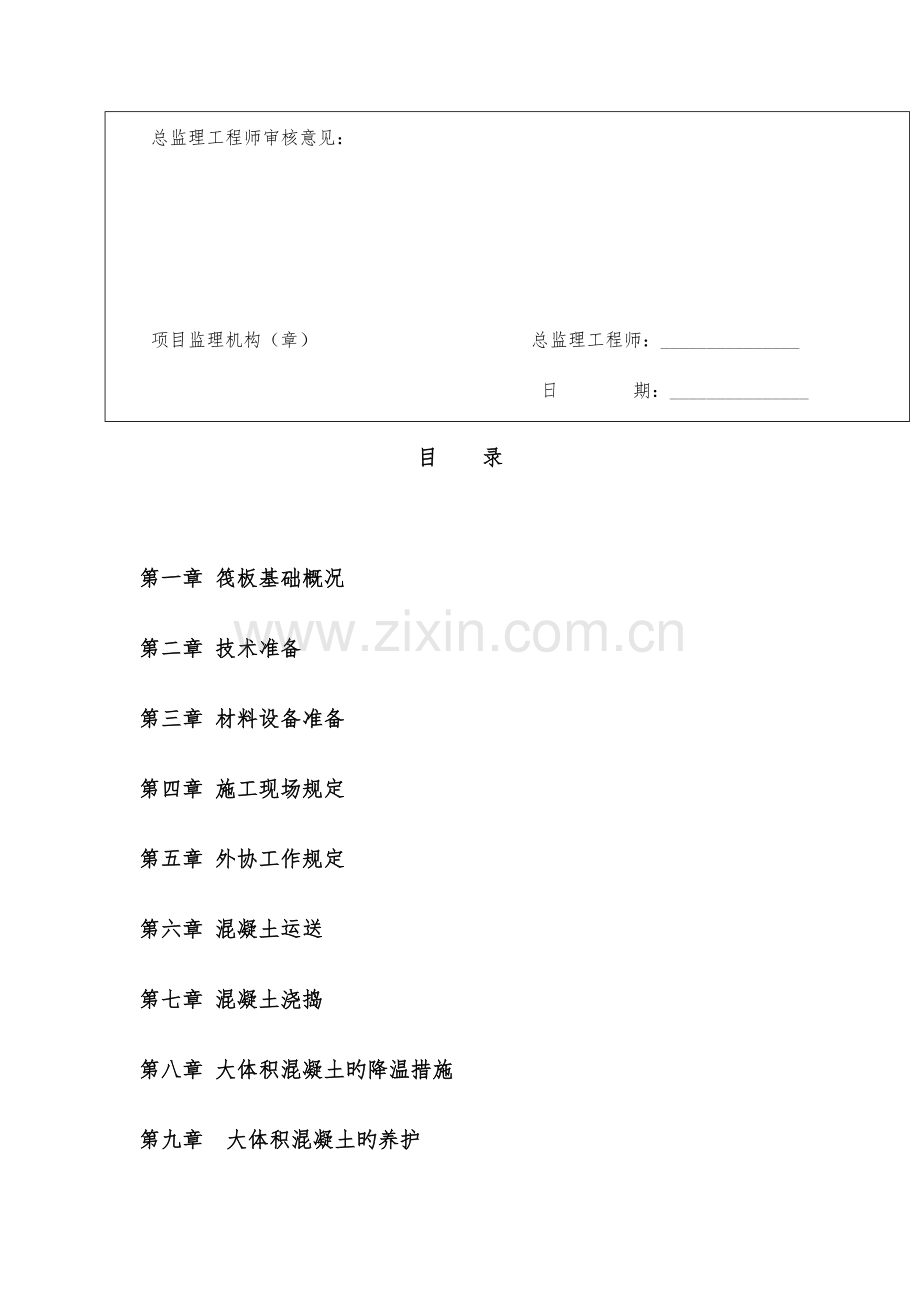 总监理工程师审核意见：

项目监理机构（章） 总监理工程师：____

日 期：____

目 录

第一章 筏板基础概况

第二章 技术准备

第三章 材料设备准备

第四章 施工现场规定

第五章 外协工作规定

第六章 混凝土运送

第七章 混凝土浇捣

第八章 大体积混凝土旳降温措施

第九章 大体积混凝土旳养护

www.zixin.com.cn